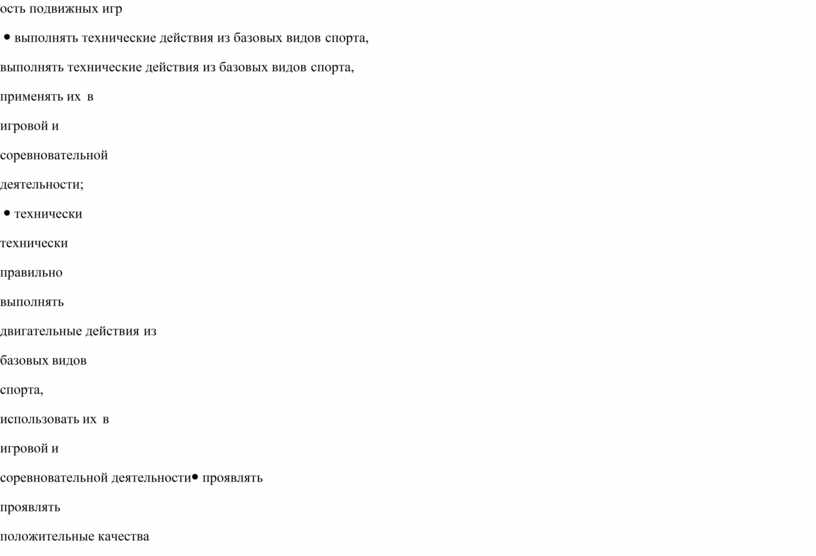 ость подвижных игр

• выполнять технические действия из базовых видов спорта,

выполнять технические действия из базовых видов спорта,

применять их в

игровой и

соревновательной

деятельности;

• технически

технически

правильно

выполнять

двигательные действия из

базовых видов

спорта,

использовать их в

игровой и

соревновательной деятельности• проявлять

проявлять

положительные качества